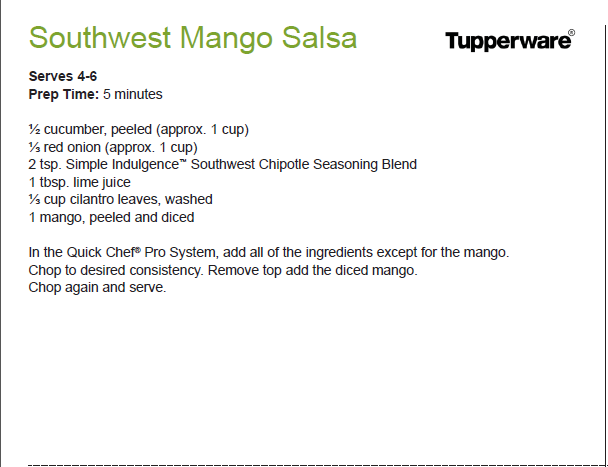 Southwest Mango Salsa

Tupperware®

Serves 4-6
Prep Time: 5 minutes

½ cucumber, peeled (approx. 1 cup)
⅓ red onion (approx. 1 cup)
2 tsp. Simple Indulgence™ Southwest Chipotle Seasoning Blend
1 tbsp. lime juice
⅓ cup cilantro leaves, washed
1 mango, peeled and diced

In the Quick Chef® Pro System, add all of the ingredients except for the mango.
Chop to desired consistency. Remove top add the diced mango.
Chop again and serve.